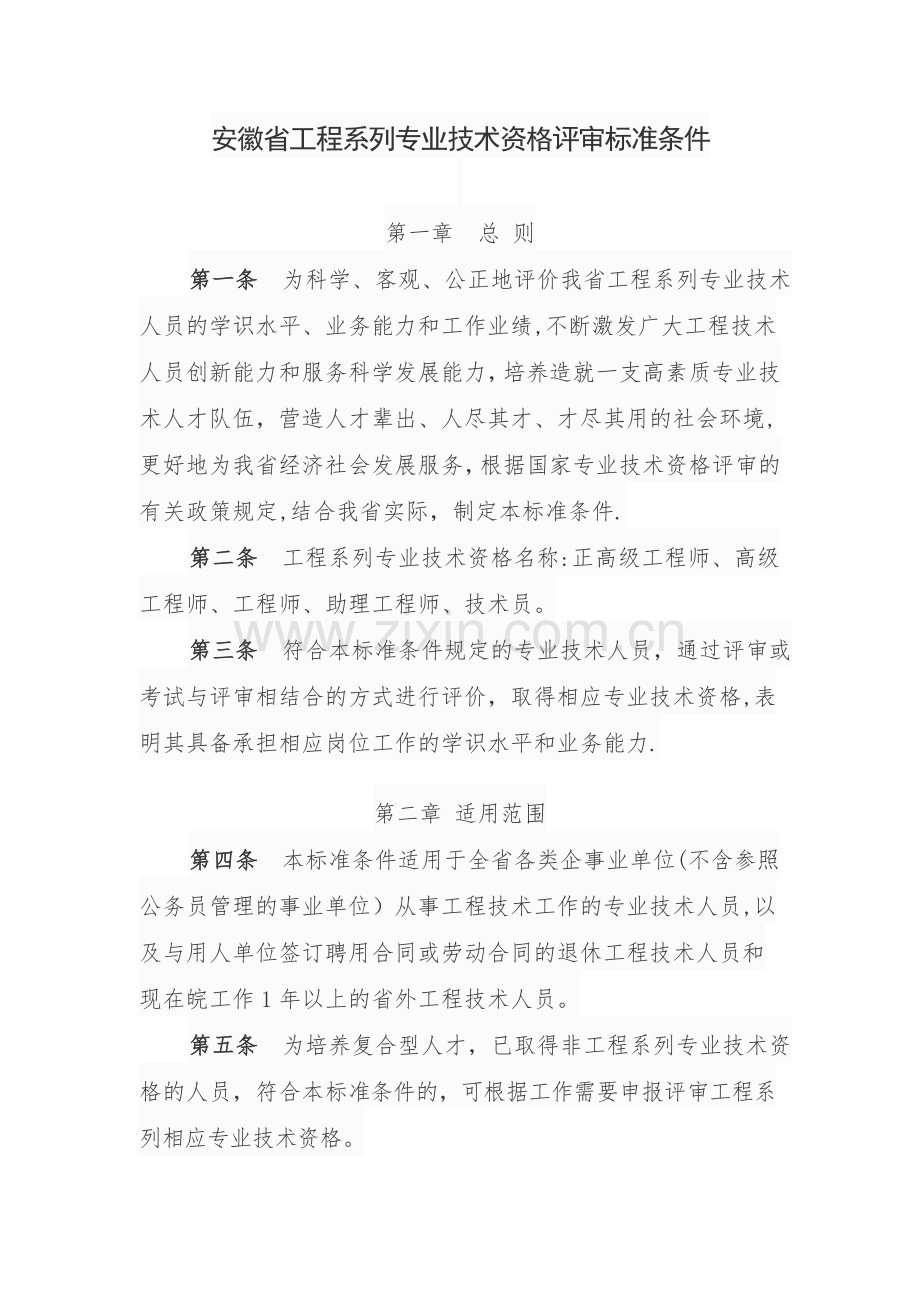 安徽省工程系列专业技术资格评审标准条件

第一章 总 则

第一条 为科学、客观、公正地评价我省工程系列专业技术人员的学识水平、业务能力和工作业绩,不断激发广大工程技术人员创新能力和服务科学发展能力,培养造就一支高素质专业技术人才队伍,营造人才辈出、人尽其才、才尽其用的社会环境,更好地为我省经济社会发展服务,根据国家专业技术资格评审的有关政策规定,结合我省实际,制定本标准条件.

第二条 工程系列专业技术资格名称:正高级工程师、高级工程师、工程师、助理工程师、技术员。

第三条 符合本标准条件规定的专业技术人员,通过评审或考试与评审相结合的方式进行评价,取得相应专业技术资格,表明其具备承担相应岗位工作的学识水平和业务能力.

第二章 适用范围

第四条 本标准条件适用于全省各类企事业单位(不含参照公务员管理的事业单位)从事工程技术工作的专业技术人员,以及与用人单位签订聘用合同或劳动合同的退休工程技术人员和现在皖工作1年以上的省外工程技术人员。

第五条 为培养复合型人才,已取得非工程系列专业技术资格的人员,符合本标准条件的,可根据工作需要申报评审工程系列相应专业技术资格。

www.zixin.com.cn